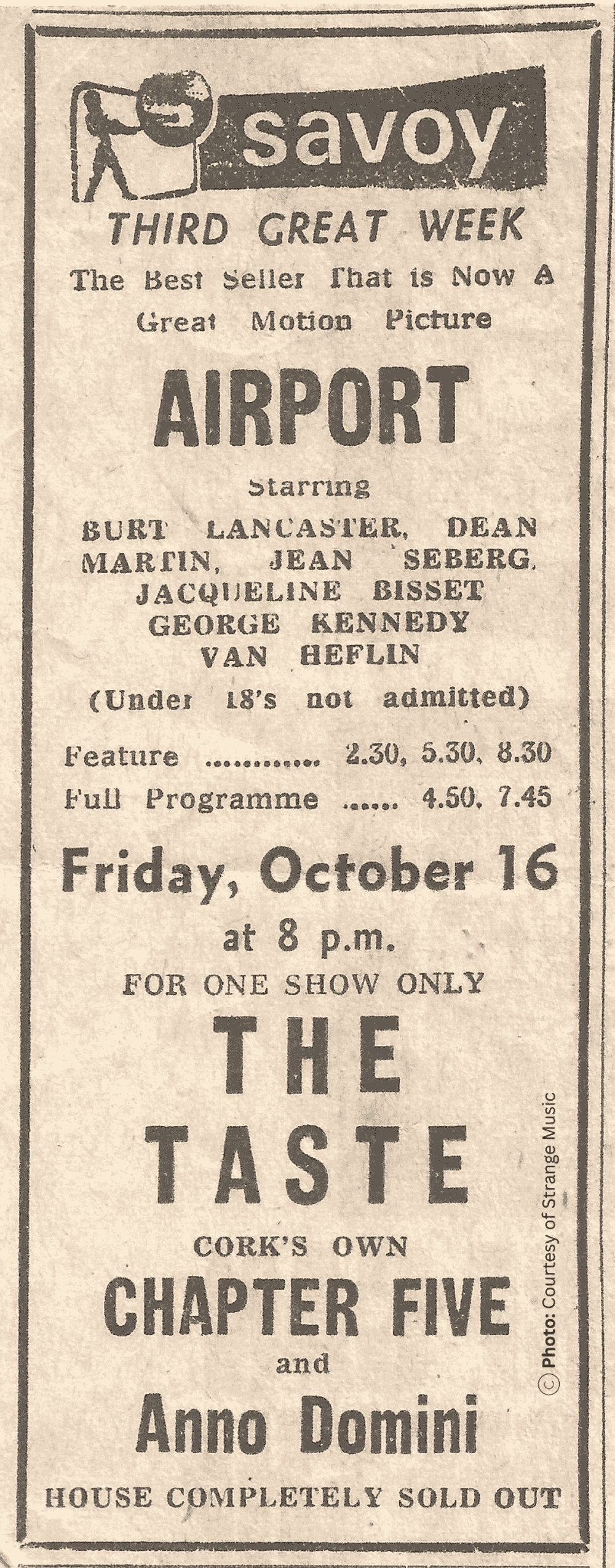 savoy

THIRD GREAT WEEK

The Best Seller That is Now A Great Motion Picture

AIRPORT

Starring

BURT LANCASTER, DEAN MARTIN, JEAN SEBERG, JACQUELINE BISSET GEORGE KENNEDY VAN HEFLIN

(Under 18's not admitted)

Feature 2.30, 5.30, 8.30
Full Programme 4.50, 7.45

Friday, October 16

at 8 p.m.

FOR ONE SHOW ONLY

THE TASTE

CORK'S OWN

CHAPTER FIVE

and

Anno Domini

HOUSE COMPLETELY SOLD OUT

© Photo: Courtesy of Strange Music